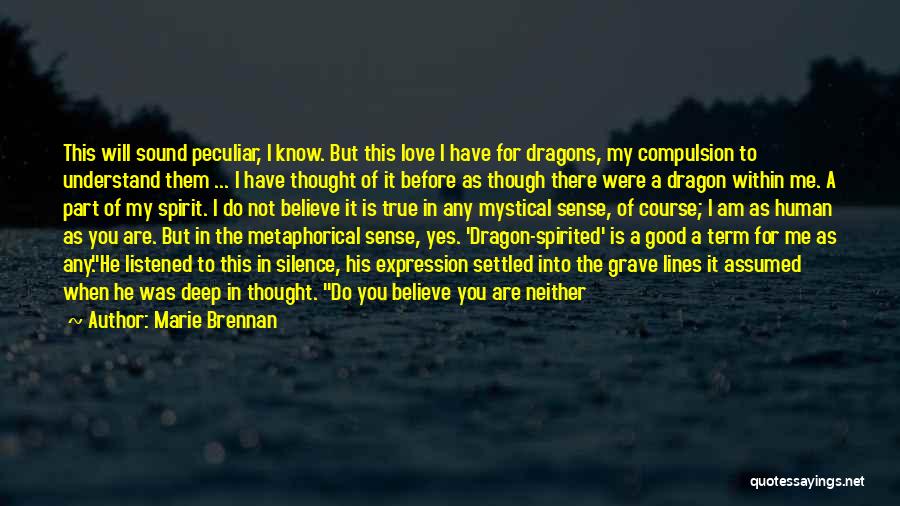 This will sound peculiar, I know. But this love I have for dragons, my compulsion to understand them ... I have thought of it before as though there were a dragon within me. A part of my spirit. I do not believe it is true in any mystical sense, of course; I am as human as you are. But in the metaphorical sense, yes. 'Dragon-spirited' is a good a term for me as any."He listened to this in silence, his expression settled into the grave lines it assumed when he was deep in thought. "Do you believe you are neither

Author: Marie Brennan

quotessayings.net